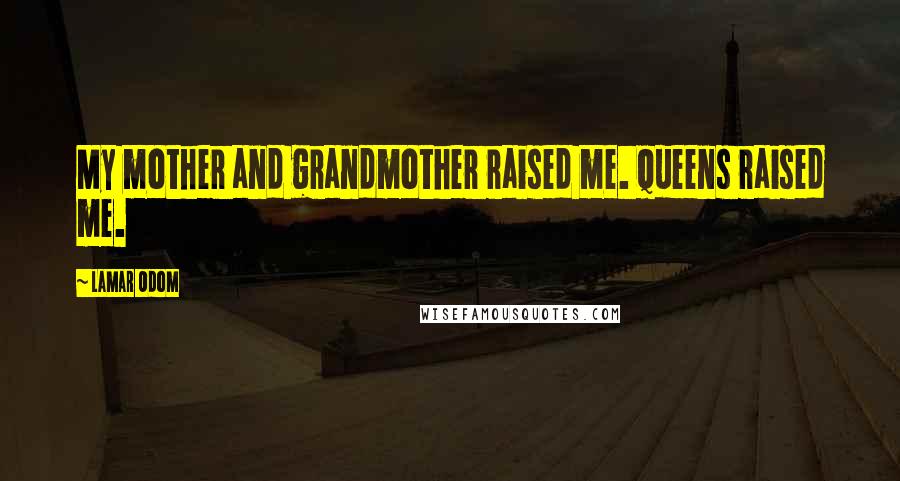 MY MOTHER AND GRANDMOTHER RAISED ME. QUEENS RAISED ME.

~ LAMAR ODOM

WISEFAMOUSQUOTES.COM